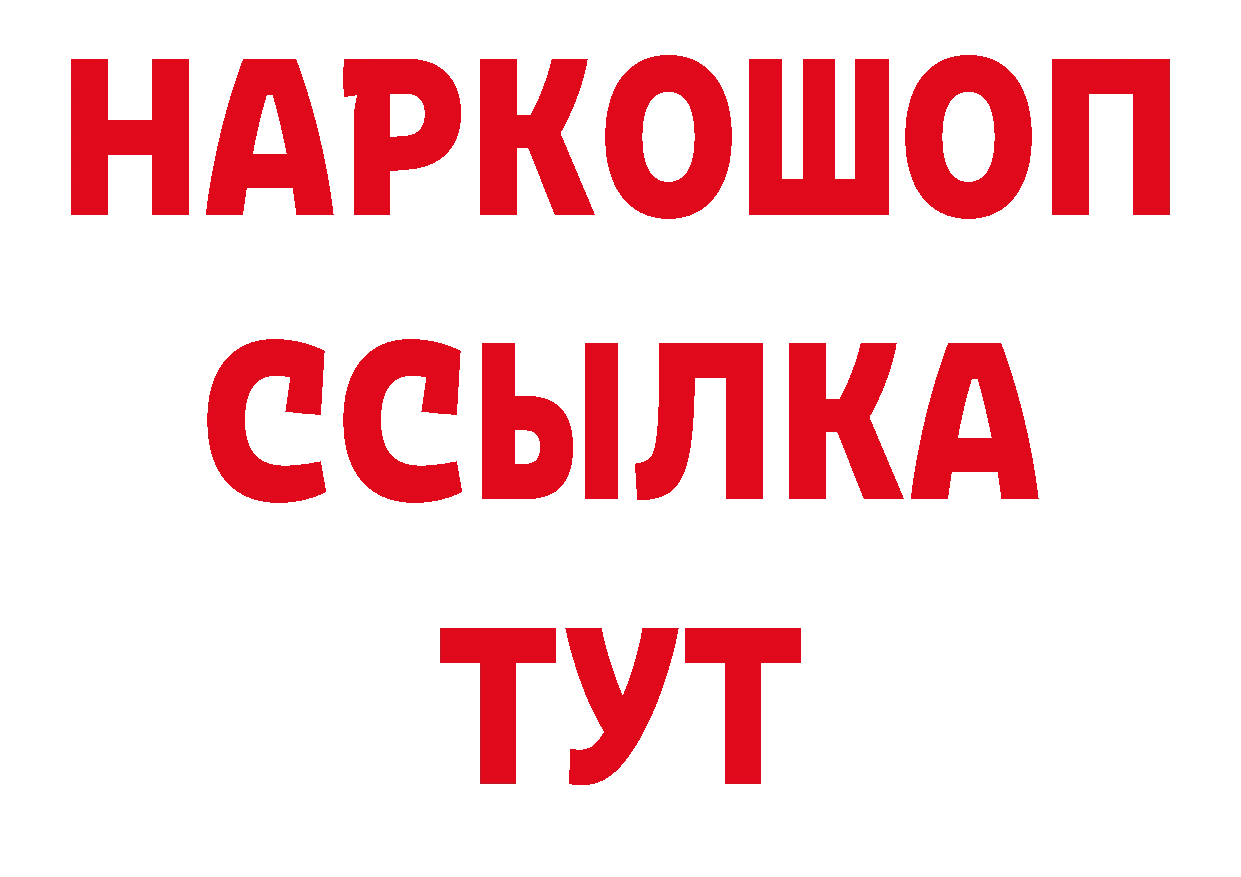 НАРКОШОП
ССЫЛКА
ТУТ